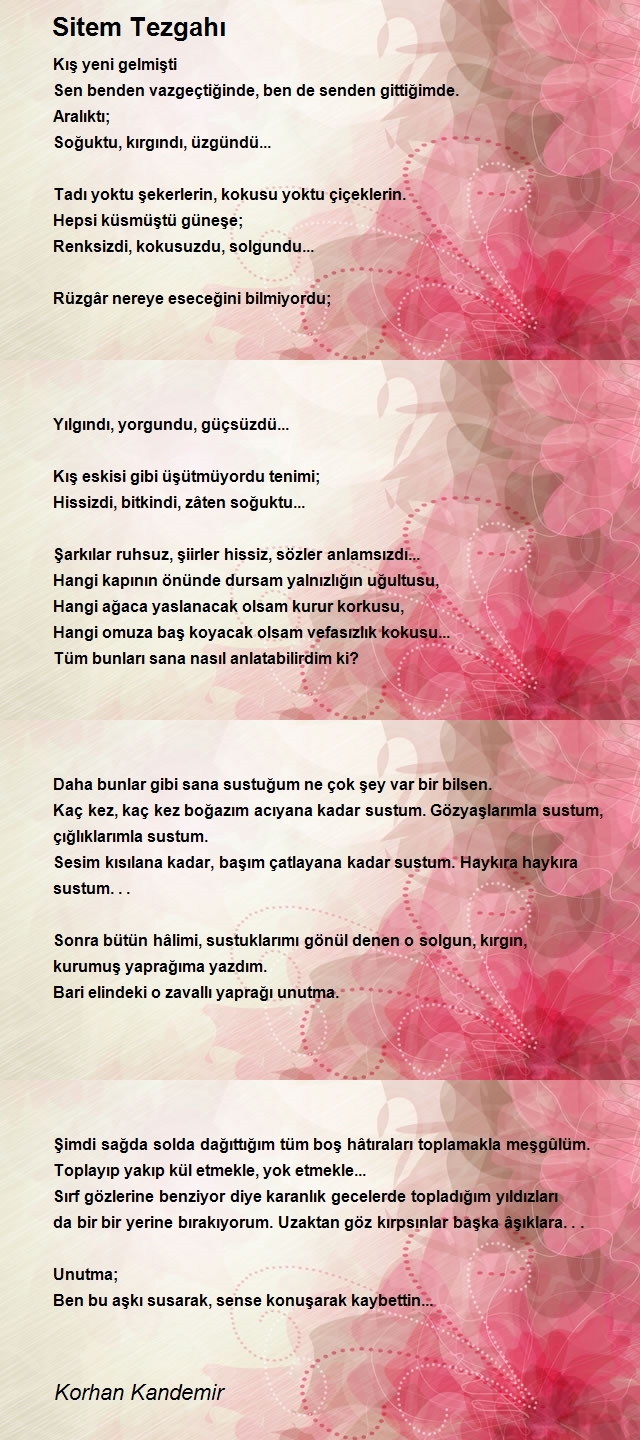 Sitem Tezgahı

Kış yeni gelmişti
Sen benden vazgeçtiğinde, ben de senden gittiğimde.
Aralıktı;
Soğuktu, kırgındı, üzgündü...

Tadı yoktu şekerlerin, kokusu yoktu çiçeklerin.
Hepsi küsmüştü güneşe;
Renksizdi, kokusuzdu, solgundu...

Rüzgâr nereye eseceğini bilmiyordu;

Yılgındı, yorgundu, güçsüzdü...

Kış eskisi gibi üşütmüyordu tenimi;
Hissizdi, bitkindi, zâten soğuktu...

Şarkılar ruhsuz, şiirler hissiz, sözler anlamsızdı...
Hangi kapının önünde dursam yalnızlığın uğultusu,
Hangi ağaca yaslanacak olsam kurur korkusu,
Hangi omuza baş koyacak olsam vefasızlık kokusu...
Tüm bunları sana nasıl anlatabilirdim ki?

Daha bunlar gibi sana sustuğum ne çok şey var bir bilsen.
Kaç kez, kaç kez boğazım acıyana kadar sustum. Gözyaşlarımla sustum, çığlıklarımla sustum.
Sesim kısılana kadar, başım çatlayana kadar sustum. Haykıra haykıra sustum. . .

Sonra bütün hâlimi, sustuklarımı gönül denen o solgun, kırgın, kurumuş yaprağıma yazdım.
Bari elindeki o zavallı yaprağı unutma.

Şimdi sağda solda dağıttığım tüm boş hâtıraları toplamakla meşgûlüm.
Toplayıp yakıp kül etmekle, yok etmekle...
Sırf gözlerine benziyor diye karanlık gecelerde topladığım yıldızları da bir bir yerine bırakıyorum. Uzaktan göz kırpsınlar başka âşıklara. . .

Unutma;
Ben bu aşkı susarak, sense konuşarak kaybettin...

Korhan Kandemir